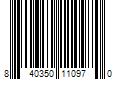 8 40350 11097 0